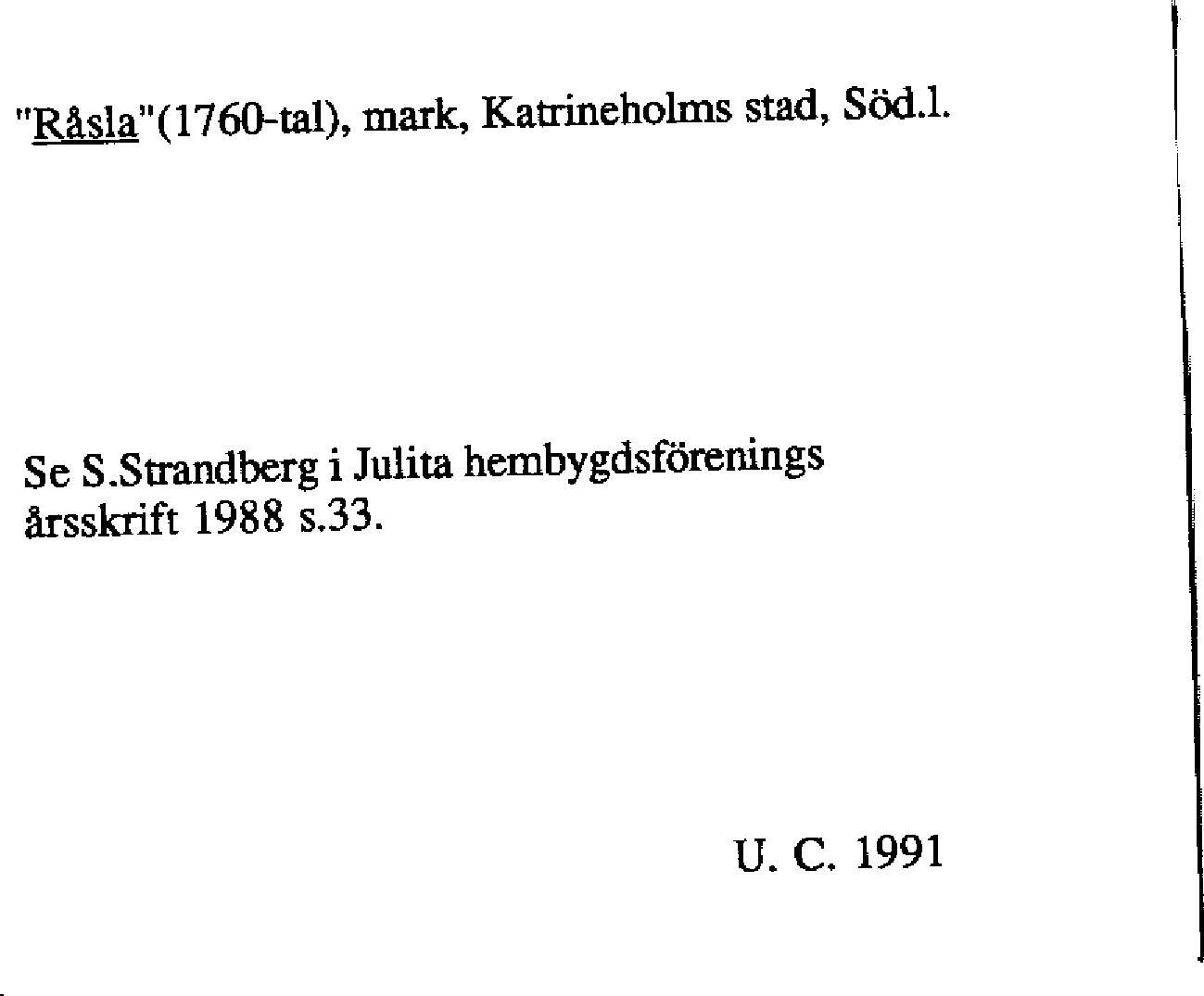 "Råsla"(1760-tal), mark, Katrineholms stad, Söd.l.

Se S.Strandberg i Julita hembygdsförenings årsskrift 1988 s.33.

U. C. 1991